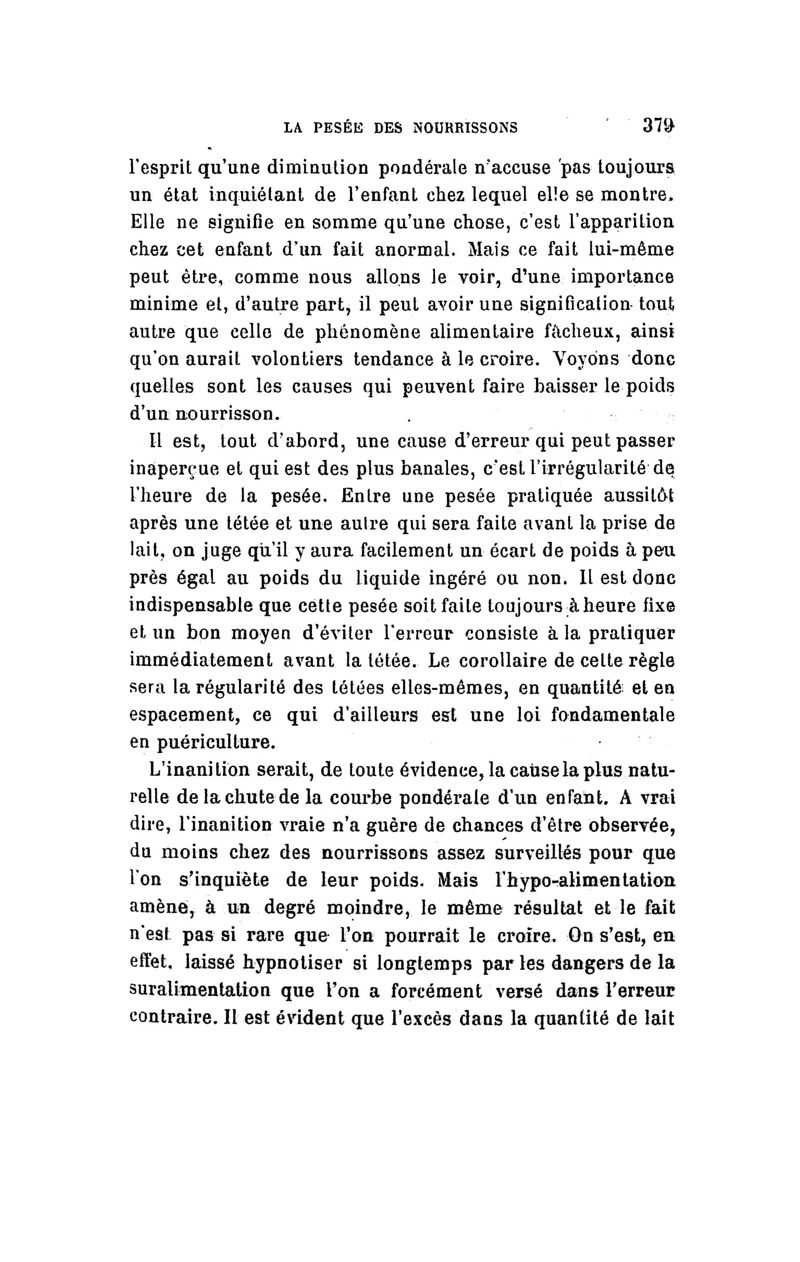 LA PESÉE DES NOURRISSONS 379

l'esprit qu'une diminution pondérale n'accuse pas toujours un état inquiétant de l'enfant chez lequel elle se montre. Elle ne signifie en somme qu'une chose, c'est l'apparition chez cet enfant d'un fait anormal. Mais ce fait lui-même peut être, comme nous allons le voir, d'une importance minime et, d'autre part, il peut avoir une signification tout autre que celle de phénomène alimentaire fâcheux, ainsi qu'on aurait volontiers tendance à le croire. Voyons donc quelles sont les causes qui peuvent faire baisser le poids d'un nourrisson.

Il est, tout d'abord, une cause d'erreur qui peut passer inaperçue et qui est des plus banales, c'est l'irrégularité de l'heure de la pesée. Entre une pesée pratiquée aussitôt après une tétée et une autre qui sera faite avant la prise de lait, on juge qu'il y aura facilement un écart de poids à peu près égal au poids du liquide ingéré ou non. Il est donc indispensable que cette pesée soit faite toujours à heure fixe et un bon moyen d'éviter l'erreur consiste à la pratiquer immédiatement avant la tétée. Le corollaire de cette règle sera la régularité des tétées elles-mêmes, en quantité et en espacement, ce qui d'ailleurs est une loi fondamentale en puériculture.

L'inanition serait, de toute évidence, la cause la plus naturelle de la chute de la courbe pondérale d'un enfant. A vrai dire, l'inanition vraie n'a guère de chances d'être observée, du moins chez des nourrissons assez surveillés pour que l'on s'inquiète de leur poids. Mais l'hypo-alimentation amène, à un degré moindre, le même résultat et le fait n'est pas si rare que l'on pourrait le croire. On s'est, en effet, laissé hypnotiser si longtemps par les dangers de la suralimentation que l'on a forcément versé dans l'erreur contraire. Il est évident que l'excès dans la quantité de lait